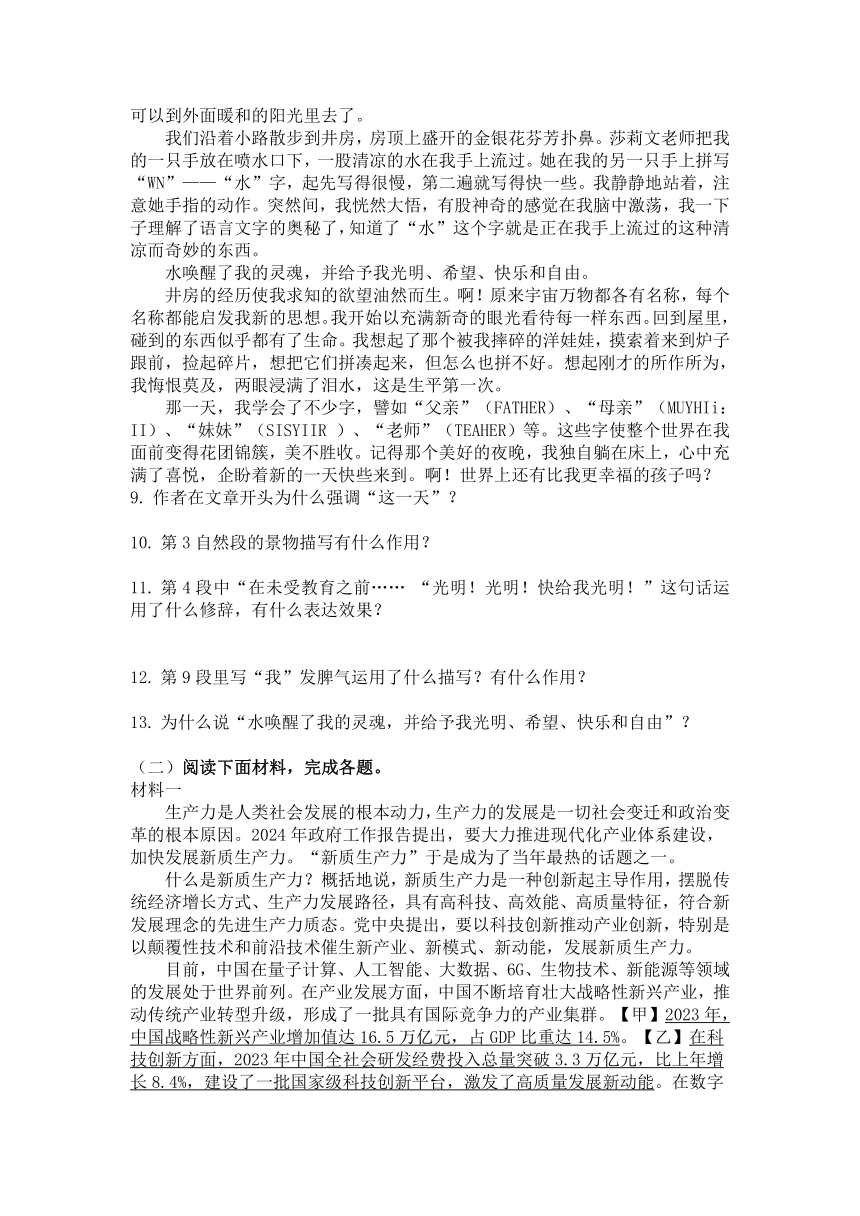 可以到外面暖和的阳光里去了。

我们沿着小路散步到井房，房顶上盛开的金银花芬芳扑鼻。莎莉文老师把我的一只手放在喷水口下，一股清凉的水在我手上流过。她在我的另一只手上拼写“WN”——“水”字，起先写得很慢，第二遍就写得快一些。我静静地站着，注意她手指的动作。突然间，我恍然大悟，有股神奇的感觉在我脑中激荡，我一下子理解了语言文字的奥秘了，知道了“水”这个字就是正在我手上流过的这种清凉而奇妙的东西。

水唤醒了我的灵魂，并给予我光明、希望、快乐和自由。

井房的经历使我求知的欲望油然而生。啊！原来宇宙万物都各有名称，每个名称都能启发我新的思想。我开始以充满新奇的眼光看待每一样东西。回到屋里，碰到的东西似乎都有了生命。我想起了那个被我摔碎的洋娃娃，摸索着来到炉子跟前，捡起碎片，想把它们拼凑起来，但怎么也拼不好。想起刚才的所作所为，我悔恨莫及，两眼浸满了泪水，这是生平第一次。

那一天，我学会了不少字，譬如“父亲”（FATHER）、“母亲”（MUYHIi：II）、“妹妹”（SISYIIR ）、“老师”（TEAHER）等。这些字使整个世界在我面前变得花团锦簇，美不胜收。记得那个美好的夜晚，我独自躺在床上，心中充满了喜悦，企盼着新的一天快些来到。啊！世界上还有比我更幸福的孩子吗？

9. 作者在文章开头为什么强调“这一天”？

10. 第 3 自然段的景物描写有什么作用？

11. 第 4 段中“在未受教育之前…… “光明！光明！快给我光明！”这句话运用了什么修辞，有什么表达效果？

12. 第 9 段里写“我”发脾气运用了什么描写？有什么作用？

13. 为什么说“水唤醒了我的灵魂，并给予我光明、希望、快乐和自由”？

（二）阅读下面材料，完成各题。

材料一

生产力是人类社会发展的根本动力，生产力的发展是一切社会变迁和政治变革的根本原因。2024 年政府工作报告提出，要大力推进现代化产业体系建设，加快发展新质生产力。“新质生产力”于是成为了当年最热的话题之一。

什么是新质生产力？概括地说，新质生产力是一种创新起主导作用，摆脱传统经济增长方式、生产力发展路径，具有高科技、高效能、高质量特征，符合新发展理念的先进生产力质态。党中央提出，要以科技创新推动产业创新，特别是以颠覆性技术和前沿技术催生新产业、新模式、新动能，发展新质生产力。

目前，中国在量子计算、人工智能、大数据、6G、生物技术、新能源等领域的发展处于世界前列。在产业发展方面，中国不断培育壮大战略性新兴产业，推动传统产业转型升级，形成了一批具有国际竞争力的产业集群。【甲】2023 年，中国战略性新兴产业增加值达 16.5 万亿元，占 GDP 比重达 14.5%。【乙】在科技创新方面，2023 年中国全社会研发经费投入总量突破 3.3 万亿元，比上年增长 8.4%，建设了一批国家级科技创新平台，激发了高质量发展新动能。在数字